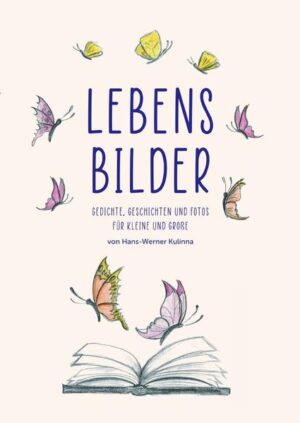 LEBENS
BILDER

GEDICHTE, GESCHICHTEN UND FOTOS
FÜR KLEINE UND GROßE

von Hans-Werner Kulinna